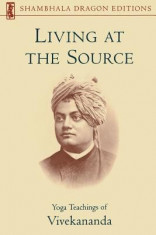 SHAMBHALA DRAGON EDITIONS

LIVING AT THE SOURCE

Yoga Teachings of
Vivekananda